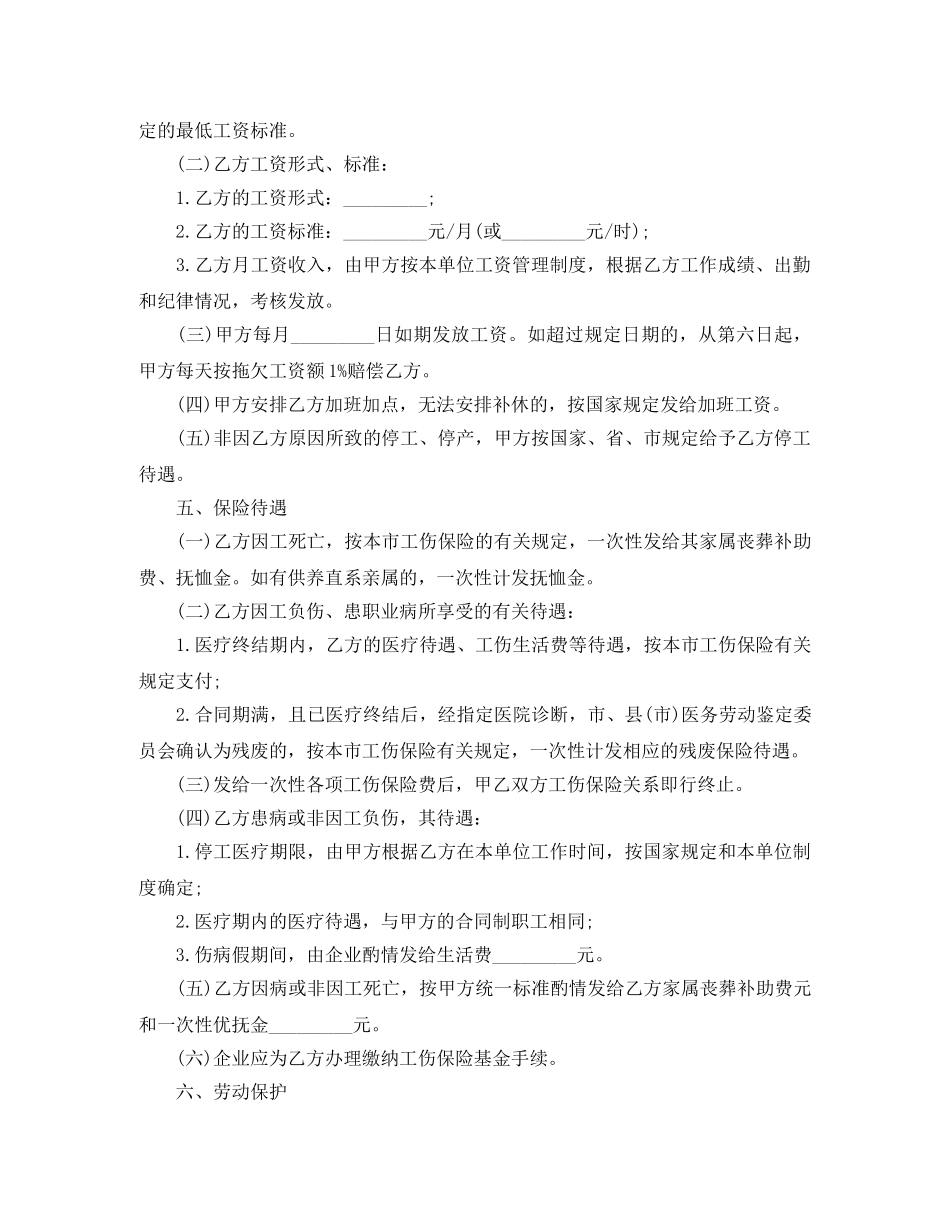 定的最低工资标准。

(二)乙方工资形式、标准：

1.乙方的工资形式：____;

2.乙方的工资标准：____元/月(或____元/时);

3.乙方月工资收入，由甲方按本单位工资管理制度，根据乙方工作成绩、出勤和纪律情况，考核发放。

(三)甲方每月____日如期发放工资。如超过规定日期的，从第六日起，甲方每天按拖欠工资额1%赔偿乙方。

(四)甲方安排乙方加班加点，无法安排补休的，按国家规定发给加班工资。

(五)非因乙方原因所致的停工、停产，甲方按国家、省、市规定给予乙方停工待遇。

五、保险待遇

(一)乙方因工死亡，按本市工伤保险的有关规定，一次性发给其家属丧葬补助费、抚恤金。如有供养直系亲属的，一次性计发抚恤金。

(二)乙方因工负伤、患职业病所享受的有关待遇：

1.医疗终结期内，乙方的医疗待遇、工伤生活费等待遇，按本市工伤保险有关规定支付;

2.合同期满，且已医疗终结后，经指定医院诊断，市、县(市)医务劳动鉴定委员会确认为残废的，按本市工伤保险有关规定，一次性计发相应的残废保险待遇。

(三)发给一次性各项工伤保险费后，甲乙双方工伤保险关系即行终止。

(四)乙方患病或非因工负伤，其待遇：

1.停工医疗期限，由甲方根据乙方在本单位工作时间，按国家规定和本单位制度确定;

2.医疗期内的医疗待遇，与甲方的合同制职工相同;

3.伤病假期间，由企业酌情发给生活费____元。

(五)乙方因病或非因工死亡，按甲方统一标准酌情发给乙方家属丧葬补助费元和一次性优抚金____元。

(六)企业应为乙方办理缴纳工伤保险基金手续。

六、劳动保护